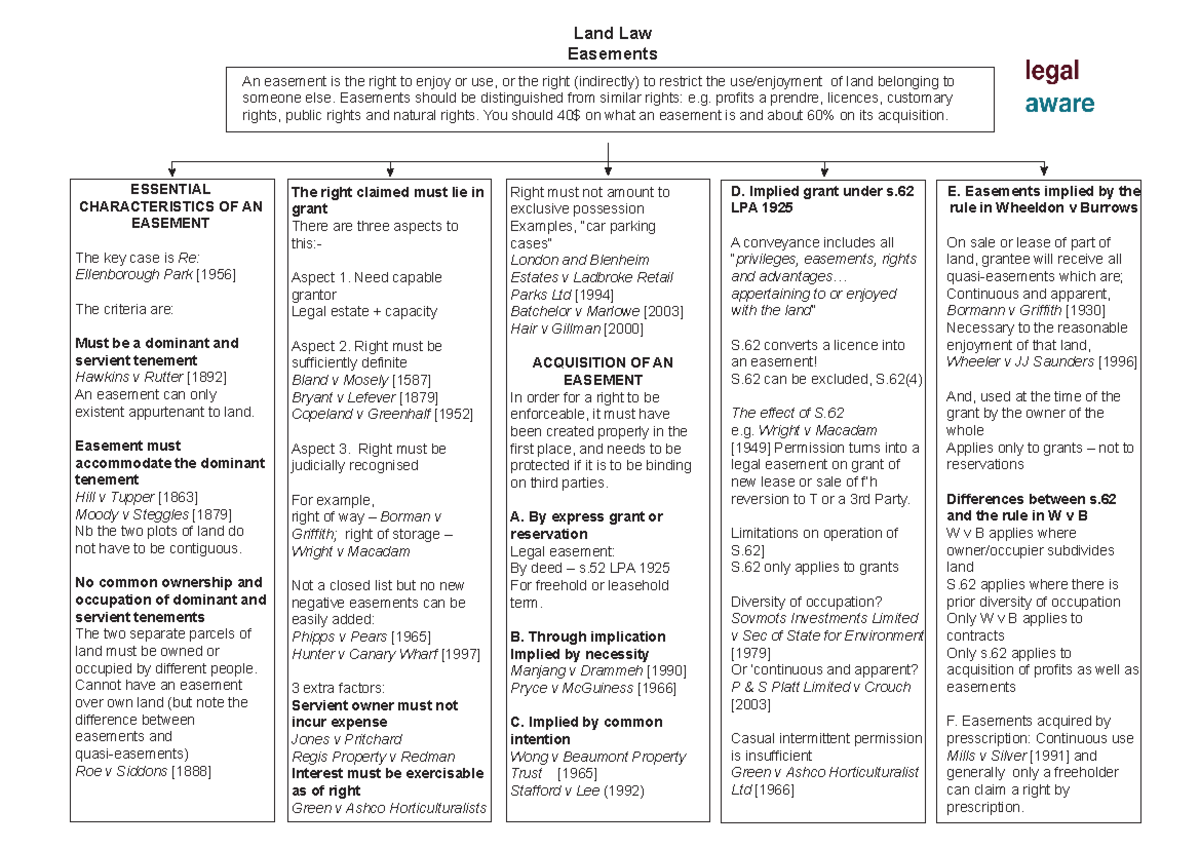 Land Law
Easements

An easement is the right to enjoy or use, or the right (indirectly) to restrict the use/enjoyment of land belonging to someone else. Easements should be distinguished from similar rights: e.g. profits a prendre, licences, customary rights, public rights and natural rights. You should 40$ on what an easement is and about 60% on its acquisition.

legal
aware

ESSENTIAL CHARACTERISTICS OF AN EASEMENT

The key case is Re: Ellenborough Park [1956]

The criteria are:

Must be a dominant and servient tenement
Hawkins v Rutter [1892]
An easement can only existent appurtenant to land.

Easement must accommodate the dominant tenement
Hill v Tupper [1863]
Moody v Steggles [1879]
Nb the two plots of land do not have to be contiguous.

No common ownership and occupation of dominant and servient tenements
The two separate parcels of land must be owned or occupied by different people. Cannot have an easement over own land (but note the difference between easements and quasi-easements)
Roe v Siddons [1888]

The right claimed must lie in grant
There are three aspects to this:-

Aspect 1. Need capable grantor
Legal estate + capacity

Aspect 2. Right must be sufficiently definite
Bland v Mosely [1587]
Bryant v Lefever [1879]
Copeland v Greenhalf [1952]

Aspect 3. Right must be judicially recognised

For example, right of way – Borman v Griffith; right of storage – Wright v Macadam

Not a closed list but no new negative easements can be easily added:
Phipps v Pears [1965]
Hunter v Canary Wharf [1997]

3 extra factors:
Servient owner must not incur expense
Jones v Pritchard
Regis Property v Redman
Interest must be exercisable as of right
Green v Ashco Horticulturalists

Right must not amount to exclusive possession
Examples, "car parking cases"
London and Blenheim Estates v Ladbroke Retail Parks Ltd [1994]
Batchelor v Marlowe [2003]
Hair v Gillman [2000]

ACQUISITION OF AN EASEMENT
In order for a right to be enforceable, it must have been created properly in the first place, and needs to be protected if it is to be binding on third parties.

A. By express grant or reservation
Legal easement:
By deed – s.52 LPA 1925
For freehold or leasehold term.

B. Through implication
Implied by necessity
Manjang v Drammeh [1990]
Pryce v McGuiness [1966]

C. Implied by common intention
Wong v Beaumont Property Trust [1965]
Stafford v Lee (1992)

D. Implied grant under s.62 LPA 1925

A conveyance includes all "privileges, easements, rights and advantages… appertaining to or enjoyed with the land"

S.62 converts a licence into an easement!
S.62 can be excluded, S.62(4)

The effect of S.62
e.g. Wright v Macadam [1949] Permission turns into a legal easement on grant of new lease or sale of f'h reversion to T or a 3rd Party.

Limitations on operation of S.62]
S.62 only applies to grants

Diversity of occupation?
Sovmots Investments Limited v Sec of State for Environment [1979]
Or 'continuous and apparent?
P & S Platt Limited v Crouch [2003]

Casual intermittent permission is insufficient
Green v Ashco Horticulturalist Ltd [1966]

E. Easements implied by the rule in Wheeldon v Burrows

On sale or lease of part of land, grantee will receive all quasi-easements which are;
Continuous and apparent, Bormann v Griffith [1930]
Necessary to the reasonable enjoyment of that land, Wheeler v JJ Saunders [1996]

And, used at the time of the grant by the owner of the whole
Applies only to grants – not to reservations

Differences between s.62 and the rule in W v B
W v B applies where owner/occupier subdivides land
S.62 applies where there is prior diversity of occupation
Only W v B applies to contracts
Only s.62 applies to acquisition of profits as well as easements

F. Easements acquired by presscription: Continuous use Mills v Silver [1991] and generally only a freeholder can claim a right by prescription.